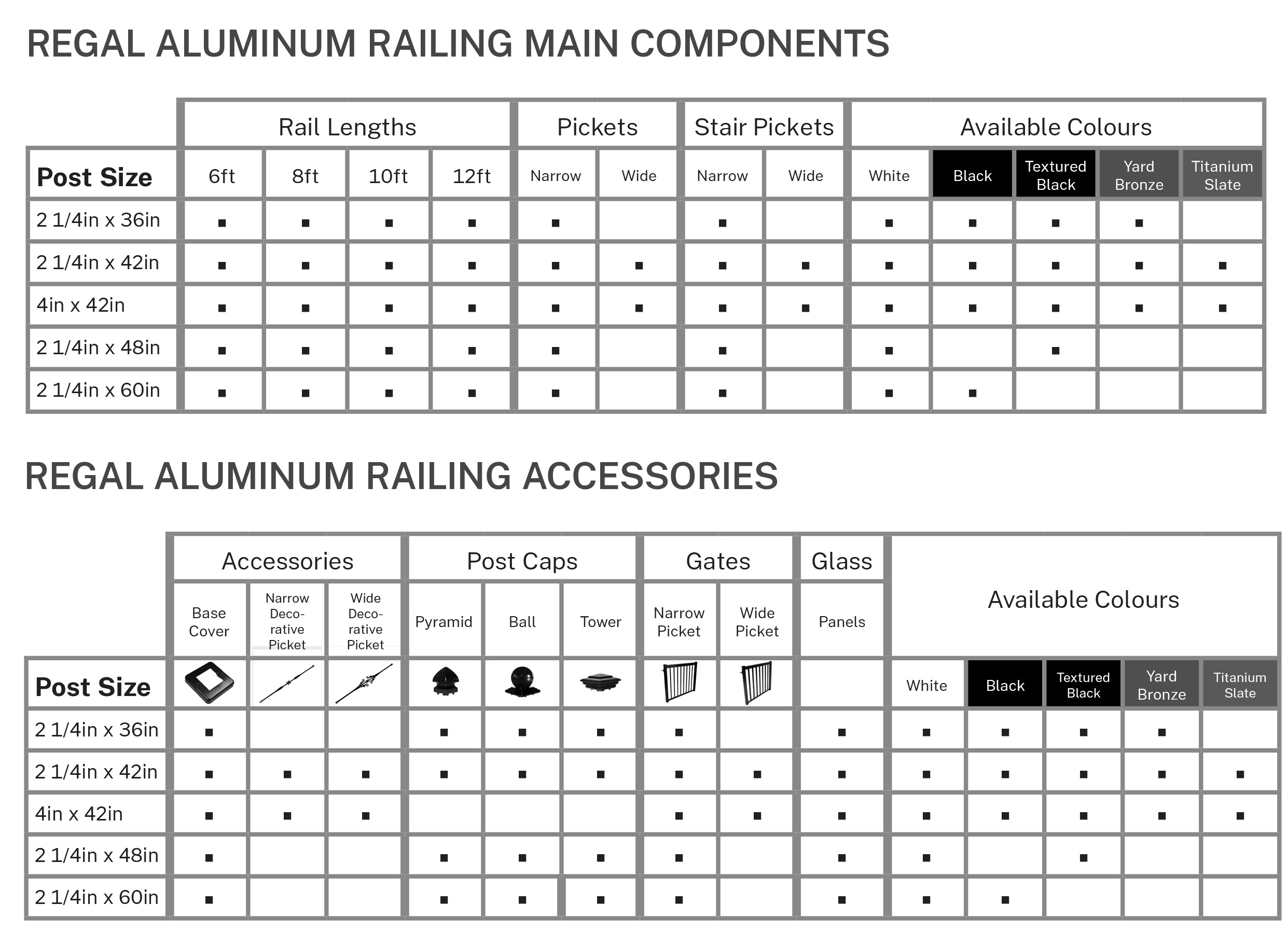 REGAL ALUMINUM RAILING MAIN COMPONENTS

| | Rail Lengths | | | | Pickets | | Stair Pickets | | Available Colours | | | | |
|---|---|---|---|---|---|---|---|---|---|---|---|---|---|
| Post Size | 6ft | 8ft | 10ft | 12ft | Narrow | Wide | Narrow | Wide | White | Black | Textured Black | Yard Bronze | Titanium Slate |
| 2 1/4in x 36in | ■ | ■ | ■ | ■ | ■ | | ■ | | ■ | ■ | ■ | ■ | |
| 2 1/4in x 42in | ■ | ■ | ■ | ■ | ■ | ■ | ■ | ■ | ■ | ■ | ■ | ■ | ■ |
| 4in x 42in | ■ | ■ | ■ | ■ | ■ | ■ | ■ | ■ | ■ | ■ | ■ | ■ | ■ |
| 2 1/4in x 48in | ■ | ■ | ■ | ■ | ■ | | ■ | | ■ | | ■ | | |
| 2 1/4in x 60in | ■ | ■ | ■ | ■ | ■ | | ■ | | ■ | ■ | | | |

REGAL ALUMINUM RAILING ACCESSORIES

| | Accessories | | | Post Caps | | | Gates | | Glass | Available Colours | | | | |
|---|---|---|---|---|---|---|---|---|---|---|---|---|---|---|
| | Base Cover | Narrow Decorative Picket | Wide Decorative Picket | Pyramid | Ball | Tower | Narrow Picket | Wide Picket | Panels | | | | | |
| Post Size | | | | | | | | | | White | Black | Textured Black | Yard Bronze | Titanium Slate |
| 2 1/4in x 36in | ■ | | | ■ | ■ | ■ | ■ | | ■ | ■ | ■ | ■ | ■ | |
| 2 1/4in x 42in | ■ | ■ | ■ | ■ | ■ | ■ | ■ | ■ | ■ | ■ | ■ | ■ | ■ | ■ |
| 4in x 42in | ■ | ■ | ■ | | | | ■ | ■ | ■ | ■ | ■ | ■ | ■ | ■ |
| 2 1/4in x 48in | ■ | | | ■ | ■ | ■ | ■ | | ■ | ■ | | ■ | | |
| 2 1/4in x 60in | ■ | | | ■ | ■ | ■ | ■ | | ■ | ■ | ■ | | | |